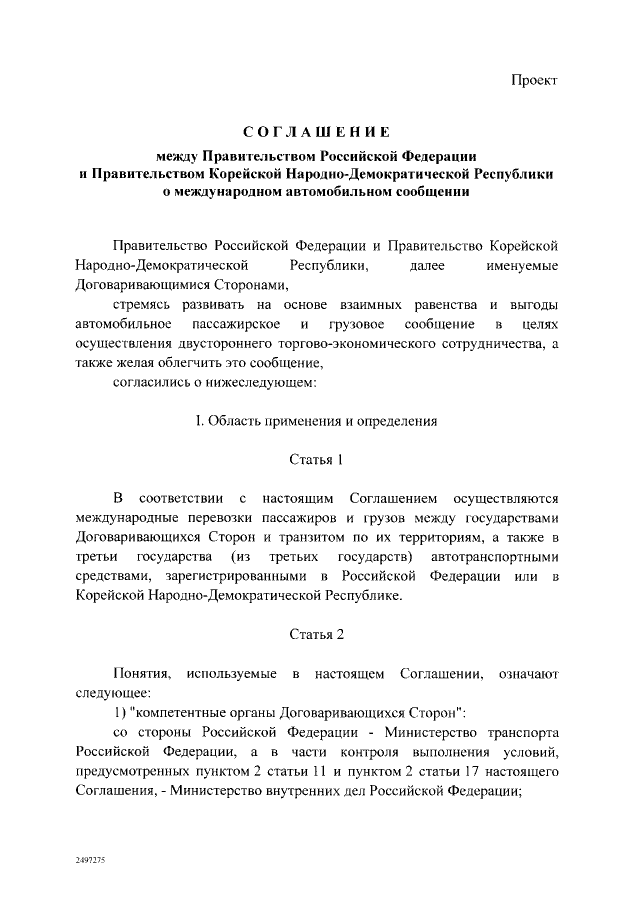 Проект

СОГЛАШЕНИЕ

между Правительством Российской Федерации и Правительством Корейской Народно-Демократической Республики о международном автомобильном сообщении

Правительство Российской Федерации и Правительство Корейской Народно-Демократической Республики, далее именуемые Договаривающимися Сторонами,

стремясь развивать на основе взаимных равенства и выгоды автомобильное пассажирское и грузовое сообщение в целях осуществления двустороннего торгово-экономического сотрудничества, а также желая облегчить это сообщение,

согласились о нижеследующем:

I. Область применения и определения

Статья 1

В соответствии с настоящим Соглашением осуществляются международные перевозки пассажиров и грузов между государствами Договаривающихся Сторон и транзитом по их территориям, а также в третьи государства (из третьих государств) автотранспортными средствами, зарегистрированными в Российской Федерации или в Корейской Народно-Демократической Республике.

Статья 2

Понятия, используемые в настоящем Соглашении, означают следующее:

1) "компетентные органы Договаривающихся Сторон":

со стороны Российской Федерации - Министерство транспорта Российской Федерации, а в части контроля выполнения условий, предусмотренных пунктом 2 статьи 11 и пунктом 2 статьи 17 настоящего Соглашения, - Министерство внутренних дел Российской Федерации;

2497275